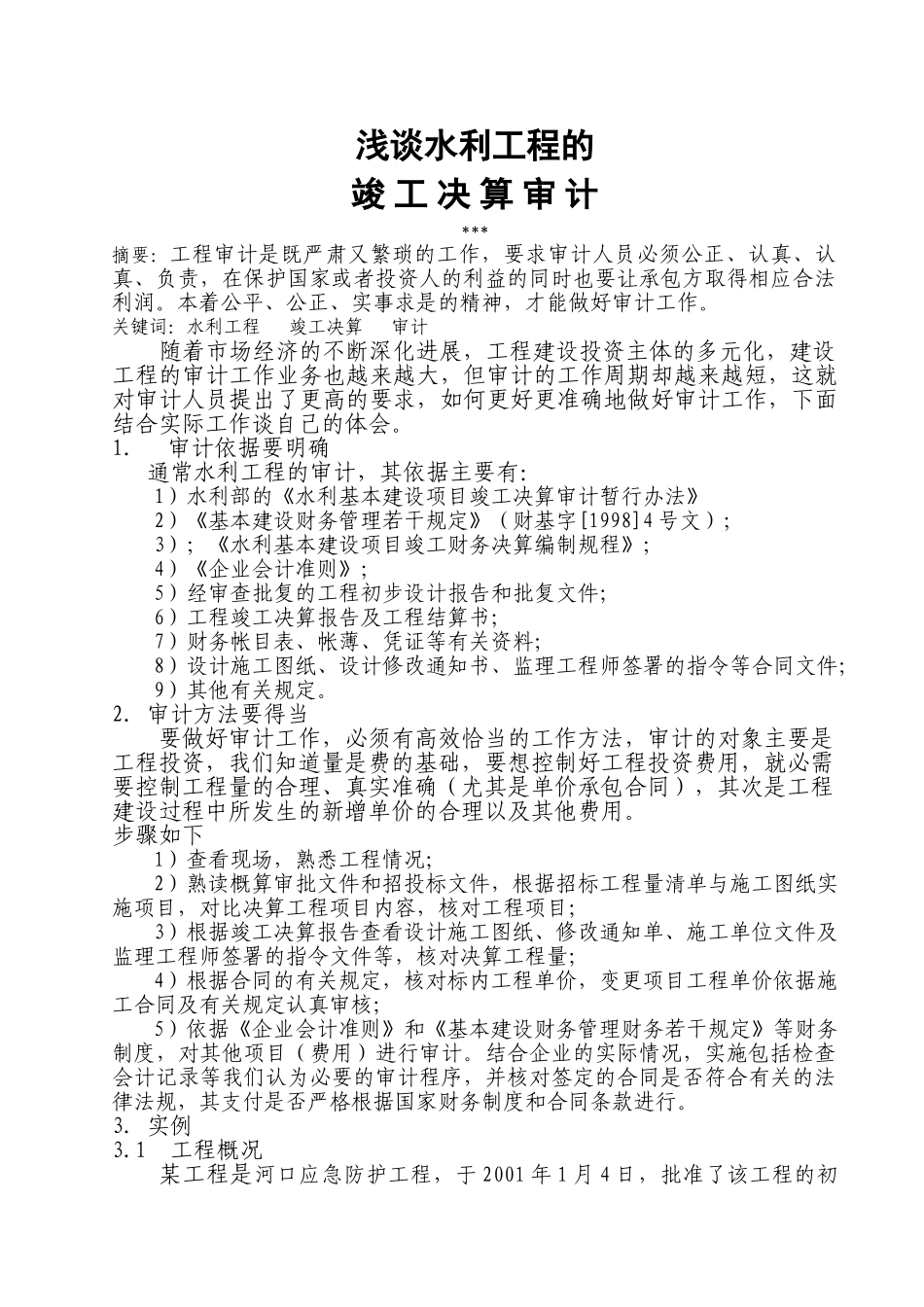 浅谈水利工程的

竣工决算审计

***

摘要：工程审计是既严肃又繁琐的工作，要求审计人员必须公正、认真、认真、负责，在保护国家或者投资人的利益的同时也要让承包方取得相应合法利润。本着公平、公正、实事求是的精神，才能做好审计工作。

关键词：水利工程　竣工决算　审计

随着市场经济的不断深化进展，工程建设投资主体的多元化，建设工程的审计工作业务也越来越大，但审计的工作周期却越来越短，这就对审计人员提出了更高的要求，如何更好更准确地做好审计工作，下面结合实际工作谈自己的体会。

1.　审计依据要明确

通常水利工程的审计，其依据主要有：

1）水利部的《水利基本建设项目竣工决算审计暂行办法》

2）《基本建设财务管理若干规定》（财基字[1998]4号文）；

3）；《水利基本建设项目竣工财务决算编制规程》；

4）《企业会计准则》；

5）经审查批复的工程初步设计报告和批复文件；

6）工程竣工决算报告及工程结算书；

7）财务帐目表、帐薄、凭证等有关资料；

8）设计施工图纸、设计修改通知书、监理工程师签署的指令等合同文件；

9）其他有关规定。

2. 审计方法要得当

要做好审计工作，必须有高效恰当的工作方法，审计的对象主要是工程投资，我们知道量是费的基础，要想控制好工程投资费用，就必需要控制工程量的合理、真实准确（尤其是单价承包合同），其次是工程建设过程中所发生的新增单价的合理以及其他费用。

步骤如下

1）查看现场，熟悉工程情况；

2）熟读概算审批文件和招投标文件，根据招标工程量清单与施工图纸实施项目，对比决算工程项目内容，核对工程项目；

3）根据竣工决算报告查看设计施工图纸、修改通知单、施工单位文件及监理工程师签署的指令文件等，核对决算工程量；

4）根据合同的有关规定，核对标内工程单价，变更项目工程单价依据施工合同及有关规定认真审核；

5）依据《企业会计准则》和《基本建设财务管理财务若干规定》等财务制度，对其他项目（费用）进行审计。结合企业的实际情况，实施包括检查会计记录等我们认为必要的审计程序，并核对签定的合同是否符合有关的法律法规，其支付是否严格根据国家财务制度和合同条款进行。

3. 实例

3.1　工程概况

某工程是河口应急防护工程，于2001年1月4日，批准了该工程的初